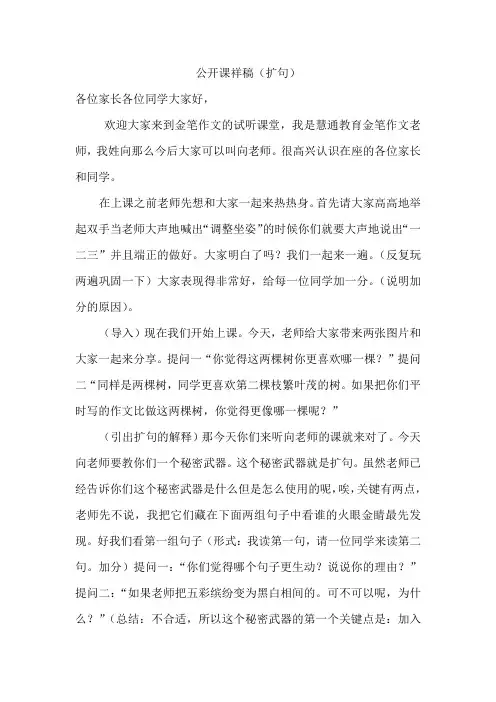 公开课样稿（扩句）

各位家长各位同学大家好，

欢迎大家来到金笔作文的试听课堂，我是慧通教育金笔作文老师，我姓向那么今后大家可以叫向老师。很高兴认识在座的各位家长和同学。

在上课之前老师先想和大家一起来热热身。首先请大家高高地举起双手当老师大声地喊出“调整坐姿”的时候你们就要大声地说出“一二三”并且端正的做好。大家明白了吗？我们一起来一遍。（反复玩两遍巩固一下）大家表现得非常好，给每一位同学加一分。（说明加分的原因）。

（导入）现在我们开始上课。今天，老师给大家带来两张图片和大家一起来分享。提问一“你觉得这两棵树你更喜欢哪一棵？”提问二“同样是两棵树，同学更喜欢第二棵枝繁叶茂的树。如果把你们平时写的作文比做这两棵树，你觉得更像哪一棵呢？”

（引出扩句的解释）那今天你们来听向老师的课就来对了。今天向老师要教你们一个秘密武器。这个秘密武器就是扩句。虽然老师已经告诉你们这个秘密武器是什么但是怎么使用的呢，唉，关键有两点，老师先不说，我把它们藏在下面两组句子中看谁的火眼金睛最先发现。好我们看第一组句子（形式：我读第一句，请一位同学来读第二句。加分）提问一：“你们觉得哪个句子更生动？说说你的理由？”提问二：“如果老师把五彩缤纷变为黑白相间的。可不可以呢，为什么？”（总结：不合适，所以这个秘密武器的第一个关键点是：加入